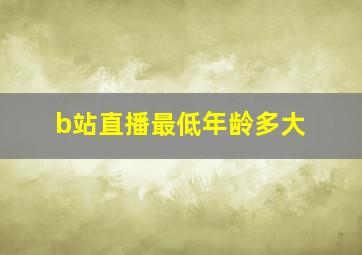 b站直播最低年龄多大